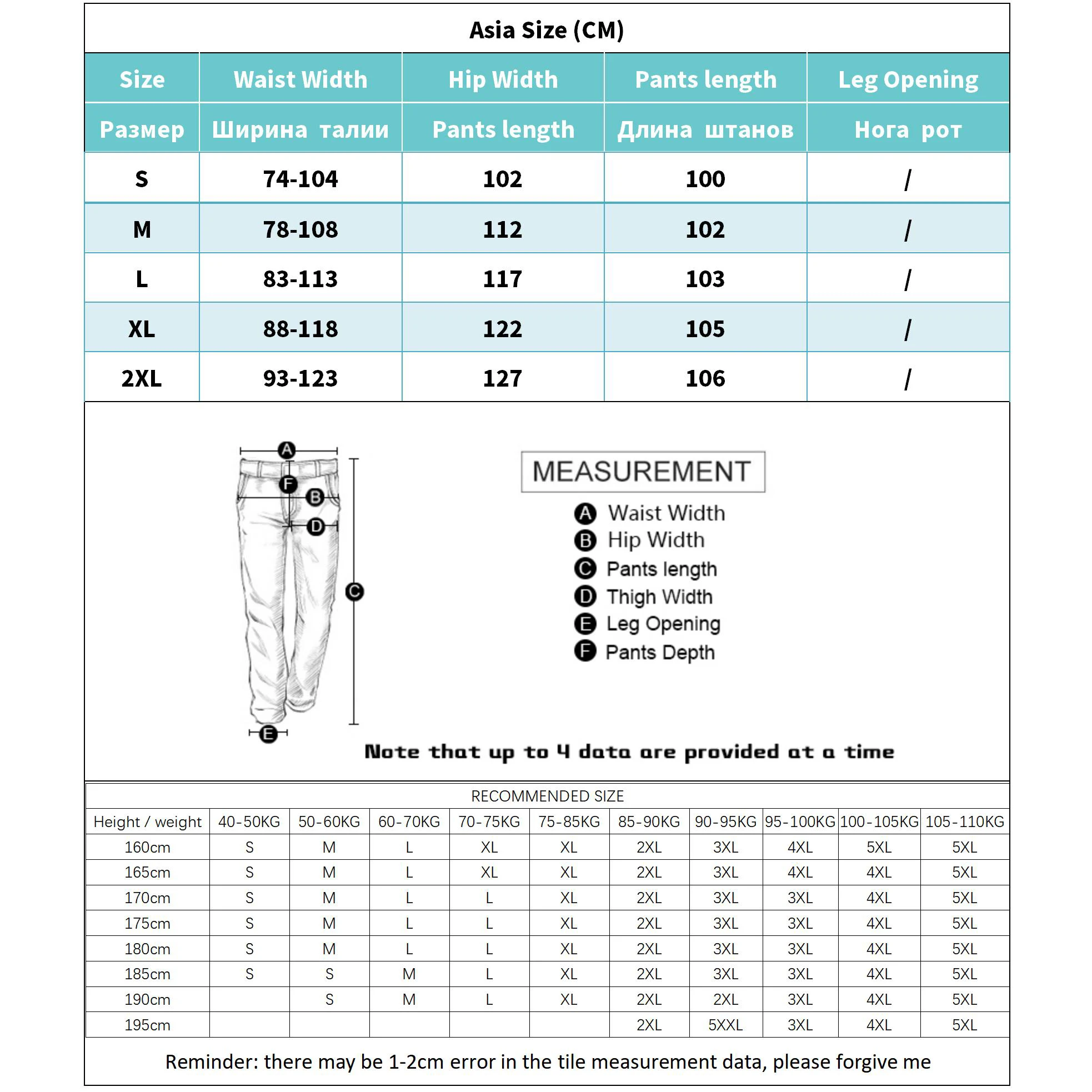 Asia Size (CM)

| Size | Waist Width | Hip Width | Pants length | Leg Opening |
|---|---|---|---|---|
| Размер | Ширина талии | Pants length | Длина штанов | Нога рот |
| S | 74-104 | 102 | 100 | / |
| M | 78-108 | 112 | 102 | / |
| L | 83-113 | 117 | 103 | / |
| XL | 88-118 | 122 | 105 | / |
| 2XL | 93-123 | 127 | 106 | / |

A F B D C E

MEASUREMENT
A Waist Width
B Hip Width
C Pants length
D Thigh Width
E Leg Opening
F Pants Depth

Note that up to 4 data are provided at a time

RECOMMENDED SIZE

| Height / weight | 40-50KG | 50-60KG | 60-70KG | 70-75KG | 75-85KG | 85-90KG | 90-95KG | 95-100KG | 100-105KG | 105-110KG |
|---|---|---|---|---|---|---|---|---|---|---|
| 160cm | S | M | L | XL | XL | 2XL | 3XL | 4XL | 5XL | 5XL |
| 165cm | S | M | L | XL | XL | 2XL | 3XL | 4XL | 4XL | 5XL |
| 170cm | S | M | L | L | XL | 2XL | 3XL | 3XL | 4XL | 5XL |
| 175cm | S | M | L | L | XL | 2XL | 3XL | 3XL | 4XL | 5XL |
| 180cm | S | M | L | L | XL | 2XL | 3XL | 3XL | 4XL | 5XL |
| 185cm | S | S | M | L | XL | 2XL | 3XL | 3XL | 4XL | 5XL |
| 190cm |  | S | M | L | XL | 2XL | 2XL | 3XL | 4XL | 5XL |
| 195cm |  |  |  |  |  | 2XL | 5XXL | 3XL | 4XL | 5XL |

Reminder: there may be 1-2cm error in the tile measurement data, please forgive me